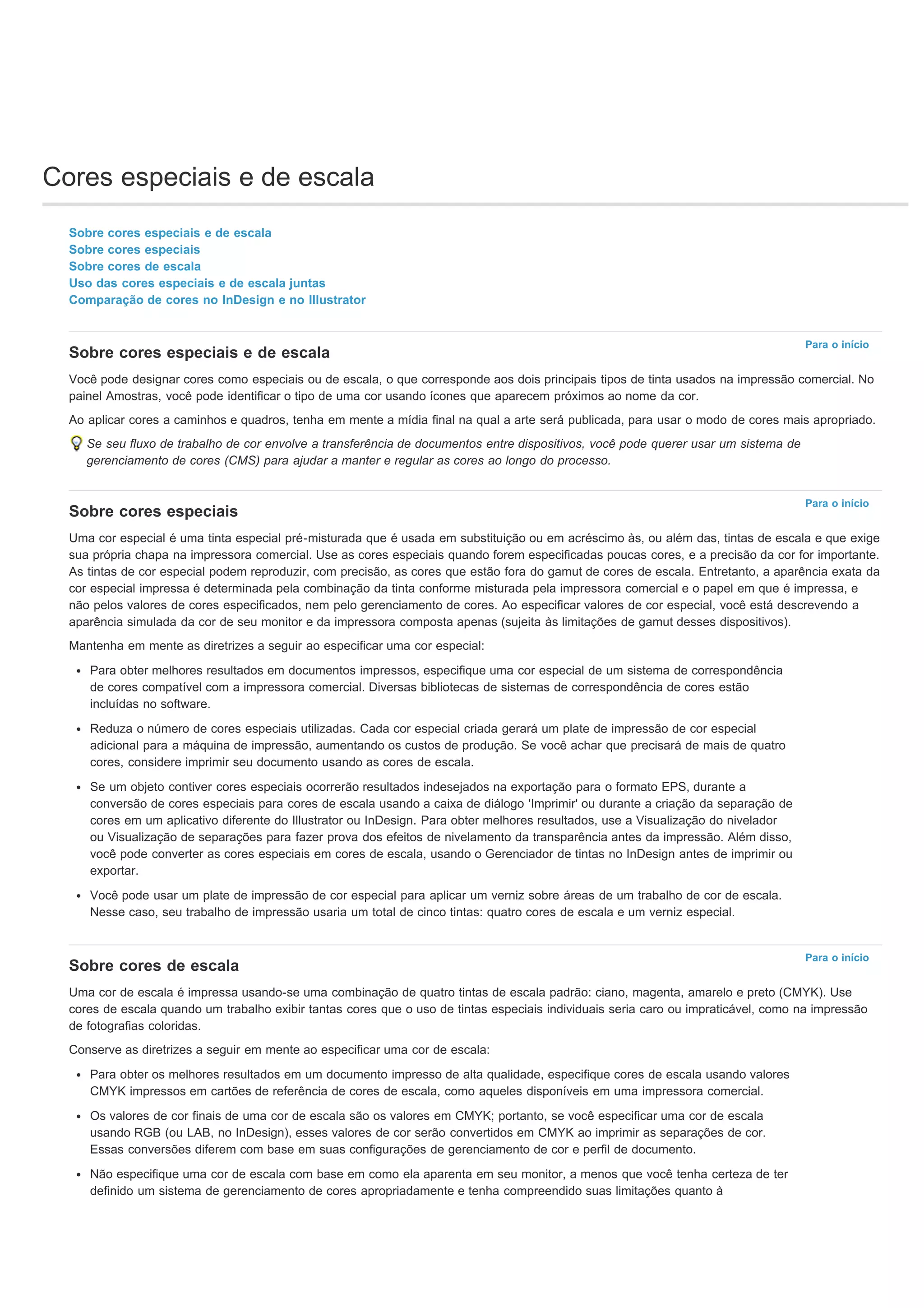 Cores especiais e de escala

Sobre cores especiais e de escala
Sobre cores especiais
Sobre cores de escala
Uso das cores especiais e de escala juntas
Comparação de cores no InDesign e no Illustrator

Para o início

Sobre cores especiais e de escala

Você pode designar cores como especiais ou de escala, o que corresponde aos dois principais tipos de tinta usados na impressão comercial. No painel Amostras, você pode identificar o tipo de uma cor usando ícones que aparecem próximos ao nome da cor.

Ao aplicar cores a caminhos e quadros, tenha em mente a mídia final na qual a arte será publicada, para usar o modo de cores mais apropriado.

Se seu fluxo de trabalho de cor envolve a transferência de documentos entre dispositivos, você pode querer usar um sistema de gerenciamento de cores (CMS) para ajudar a manter e regular as cores ao longo do processo.

Para o início

Sobre cores especiais

Uma cor especial é uma tinta especial pré-misturada que é usada em substituição ou em acréscimo às, ou além das, tintas de escala e que exige sua própria chapa na impressora comercial. Use as cores especiais quando forem especificadas poucas cores, e a precisão da cor for importante. As tintas de cor especial podem reproduzir, com precisão, as cores que estão fora do gamut de cores de escala. Entretanto, a aparência exata da cor especial impressa é determinada pela combinação da tinta conforme misturada pela impressora comercial e o papel em que é impressa, e não pelos valores de cores especificados, nem pelo gerenciamento de cores. Ao especificar valores de cor especial, você está descrevendo a aparência simulada da cor de seu monitor e da impressora composta apenas (sujeita às limitações de gamut desses dispositivos).

Mantenha em mente as diretrizes a seguir ao especificar uma cor especial:

• Para obter melhores resultados em documentos impressos, especifique uma cor especial de um sistema de correspondência de cores compatível com a impressora comercial. Diversas bibliotecas de sistemas de correspondência de cores estão incluídas no software.

• Reduza o número de cores especiais utilizadas. Cada cor especial criada gerará um plate de impressão de cor especial adicional para a máquina de impressão, aumentando os custos de produção. Se você achar que precisará de mais de quatro cores, considere imprimir seu documento usando as cores de escala.

• Se um objeto contiver cores especiais ocorrerão resultados indesejados na exportação para o formato EPS, durante a conversão de cores especiais para cores de escala usando a caixa de diálogo 'Imprimir' ou durante a criação da separação de cores em um aplicativo diferente do Illustrator ou InDesign. Para obter melhores resultados, use a Visualização do nivelador ou Visualização de separações para fazer prova dos efeitos de nivelamento da transparência antes da impressão. Além disso, você pode converter as cores especiais em cores de escala, usando o Gerenciador de tintas no InDesign antes de imprimir ou exportar.

• Você pode usar um plate de impressão de cor especial para aplicar um verniz sobre áreas de um trabalho de cor de escala. Nesse caso, seu trabalho de impressão usaria um total de cinco tintas: quatro cores de escala e um verniz especial.

Para o início

Sobre cores de escala

Uma cor de escala é impressa usando-se uma combinação de quatro tintas de escala padrão: ciano, magenta, amarelo e preto (CMYK). Use cores de escala quando um trabalho exibir tantas cores que o uso de tintas especiais individuais seria caro ou impraticável, como na impressão de fotografias coloridas.

Conserve as diretrizes a seguir em mente ao especificar uma cor de escala:

• Para obter os melhores resultados em um documento impresso de alta qualidade, especifique cores de escala usando valores CMYK impressos em cartões de referência de cores de escala, como aqueles disponíveis em uma impressora comercial.

• Os valores de cor finais de uma cor de escala são os valores em CMYK; portanto, se você especificar uma cor de escala usando RGB (ou LAB, no InDesign), esses valores de cor serão convertidos em CMYK ao imprimir as separações de cor. Essas conversões diferem com base em suas configurações de gerenciamento de cor e perfil de documento.

• Não especifique uma cor de escala com base em como ela aparenta em seu monitor, a menos que você tenha certeza de ter definido um sistema de gerenciamento de cores apropriadamente e tenha compreendido suas limitações quanto à